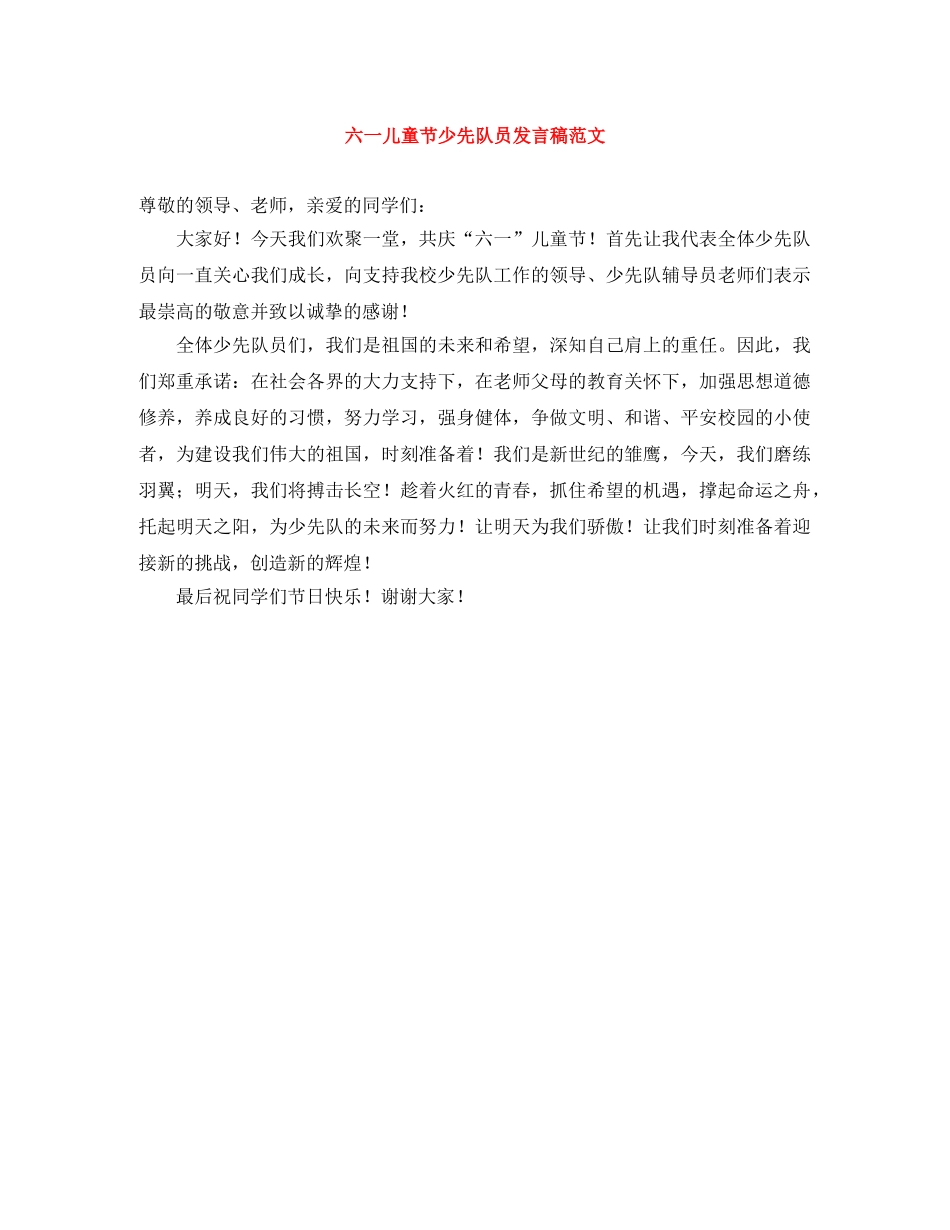 六一儿童节少先队员发言稿范文

尊敬的领导、老师，亲爱的同学们：

大家好！今天我们欢聚一堂，共庆“六一”儿童节！首先让我代表全体少先队员向一直关心我们成长，向支持我校少先队工作的领导、少先队辅导员老师们表示最崇高的敬意并致以诚挚的感谢！

全体少先队员们，我们是祖国的未来和希望，深知自己肩上的重任。因此，我们郑重承诺：在社会各界的大力支持下，在老师父母的教育关怀下，加强思想道德修养，养成良好的习惯，努力学习，强身健体，争做文明、和谐、平安校园的小使者，为建设我们伟大的祖国，时刻准备着！我们是新世纪的雏鹰，今天，我们磨练羽翼；明天，我们将搏击长空！趁着火红的青春，抓住希望的机遇，撑起命运之舟，托起明天之阳，为少先队的未来而努力！让明天为我们骄傲！让我们时刻准备着迎接新的挑战，创造新的辉煌！

最后祝同学们节日快乐！谢谢大家！